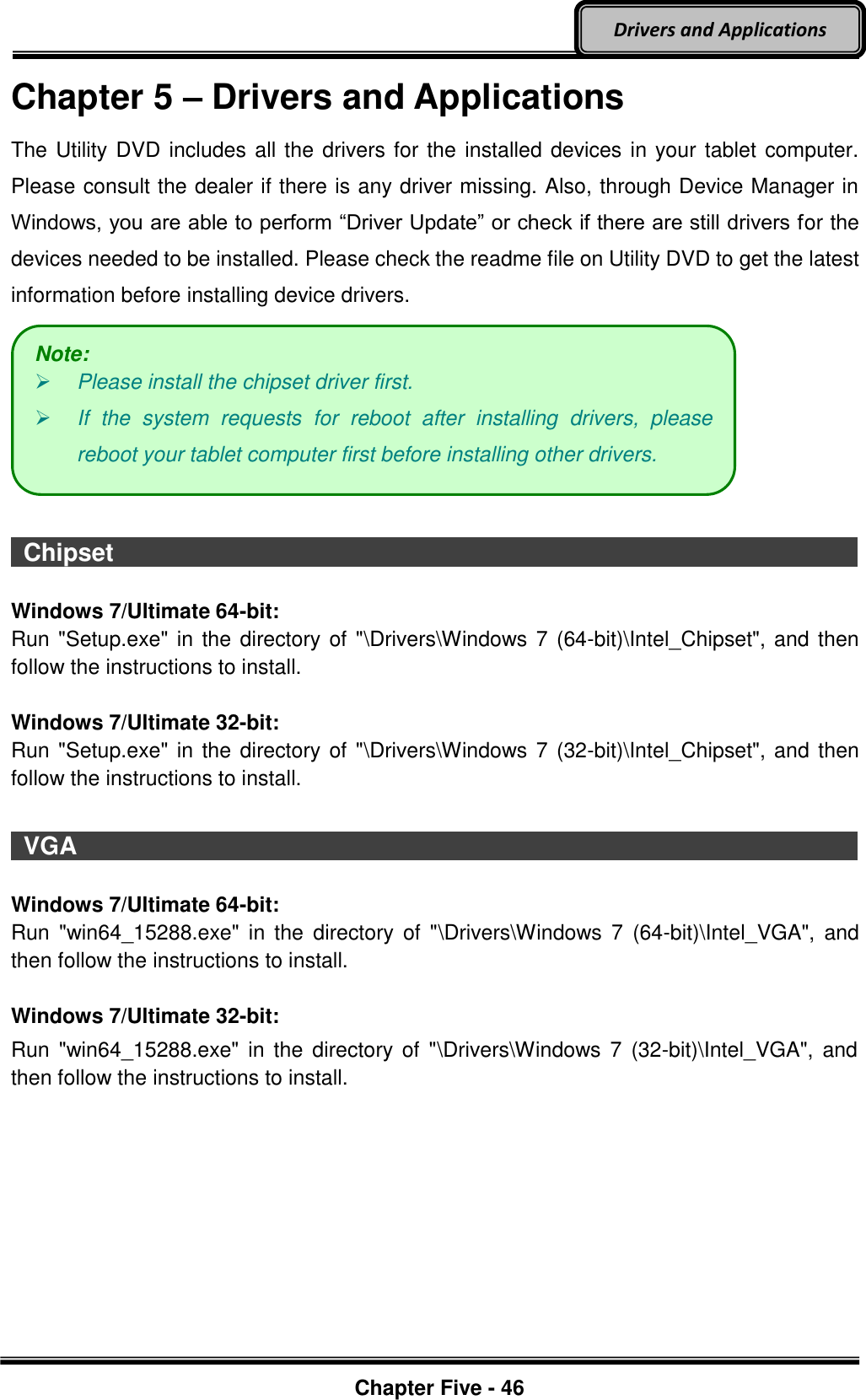 Drivers and Applications

Chapter 5 – Drivers and Applications

The Utility DVD includes all the drivers for the installed devices in your tablet computer. Please consult the dealer if there is any driver missing. Also, through Device Manager in Windows, you are able to perform “Driver Update” or check if there are still drivers for the devices needed to be installed. Please check the readme file on Utility DVD to get the latest information before installing device drivers.

Note:
➢ Please install the chipset driver first.
➢ If the system requests for reboot after installing drivers, please reboot your tablet computer first before installing other drivers.

Chipset

Windows 7/Ultimate 64-bit:
Run "Setup.exe" in the directory of "\Drivers\Windows 7 (64-bit)\Intel_Chipset", and then follow the instructions to install.

Windows 7/Ultimate 32-bit:
Run "Setup.exe" in the directory of "\Drivers\Windows 7 (32-bit)\Intel_Chipset", and then follow the instructions to install.

VGA

Windows 7/Ultimate 64-bit:
Run "win64_15288.exe" in the directory of "\Drivers\Windows 7 (64-bit)\Intel_VGA", and then follow the instructions to install.

Windows 7/Ultimate 32-bit:
Run "win64_15288.exe" in the directory of "\Drivers\Windows 7 (32-bit)\Intel_VGA", and then follow the instructions to install.

Chapter Five - 46